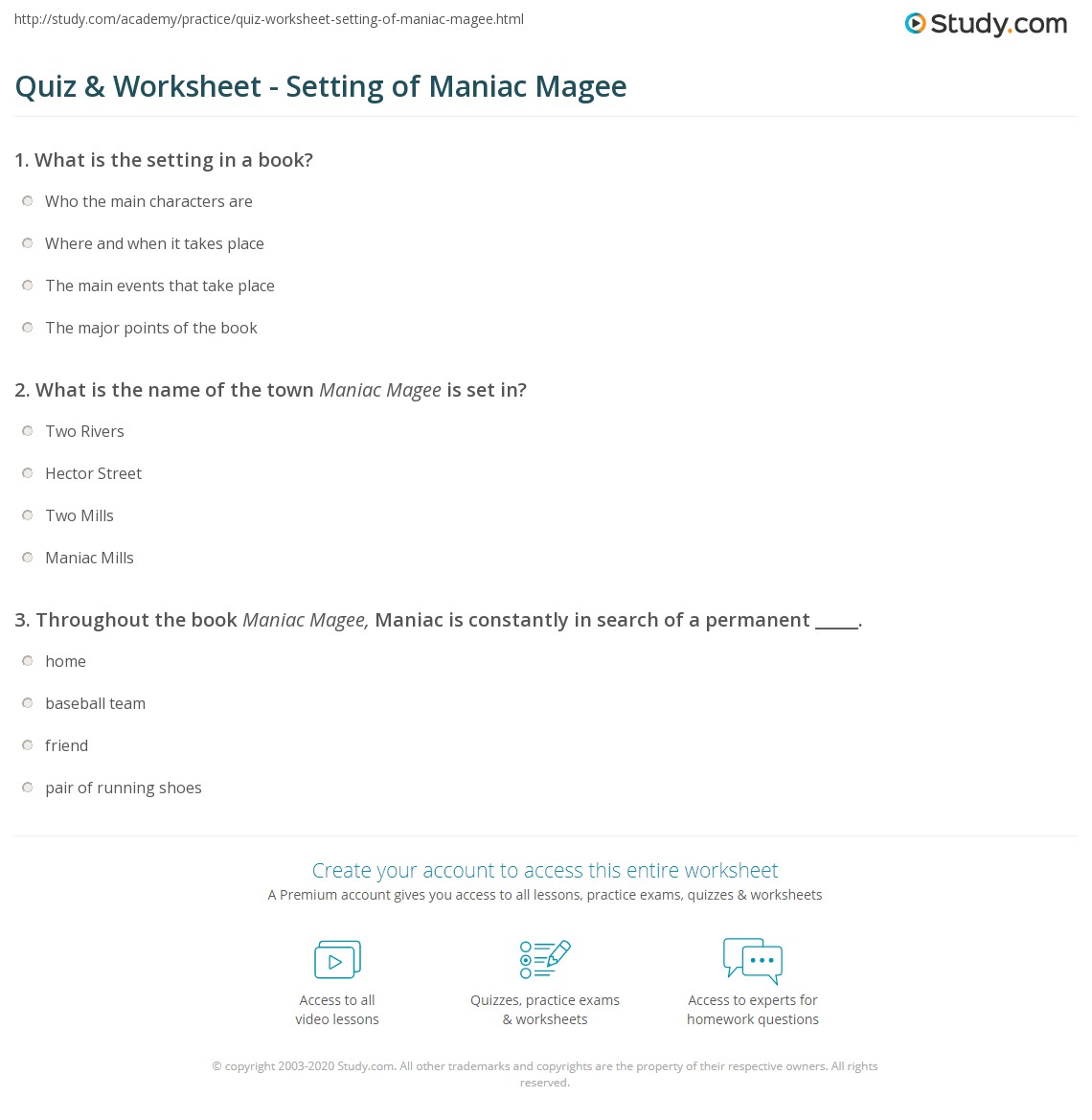 http://study.com/academy/practice/quiz-worksheet-setting-of-maniac-magee.html

Study.com

Quiz & Worksheet - Setting of Maniac Magee

1. What is the setting in a book?

Who the main characters are

Where and when it takes place

The main events that take place

The major points of the book

2. What is the name of the town Maniac Magee is set in?

Two Rivers

Hector Street

Two Mills

Maniac Mills

3. Throughout the book Maniac Magee, Maniac is constantly in search of a permanent ____.

home

baseball team

friend

pair of running shoes

Create your account to access this entire worksheet

A Premium account gives you access to all lessons, practice exams, quizzes & worksheets

Access to all video lessons

Quizzes, practice exams & worksheets

Access to experts for homework questions

© copyright 2003-2020 Study.com. All other trademarks and copyrights are the property of their respective owners. All rights reserved.